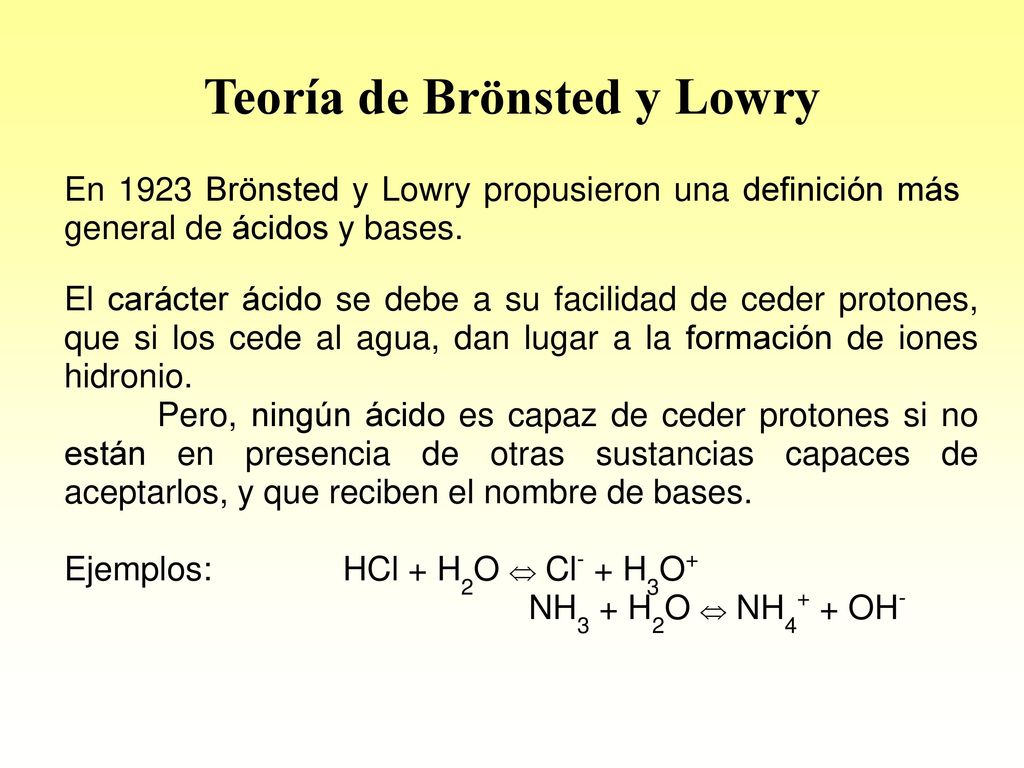 Teoría de Brönsted y Lowry

En 1923 Brönsted y Lowry propusieron una definición más general de ácidos y bases.

El carácter ácido se debe a su facilidad de ceder protones, que si los cede al agua, dan lugar a la formación de iones hidronio.
Pero, ningún ácido es capaz de ceder protones si no están en presencia de otras sustancias capaces de aceptarlos, y que reciben el nombre de bases.

Ejemplos: $HCl + H_2O \Leftrightarrow Cl^- + H_3O^+$
$NH_3 + H_2O \Leftrightarrow NH_4^+ + OH^-$